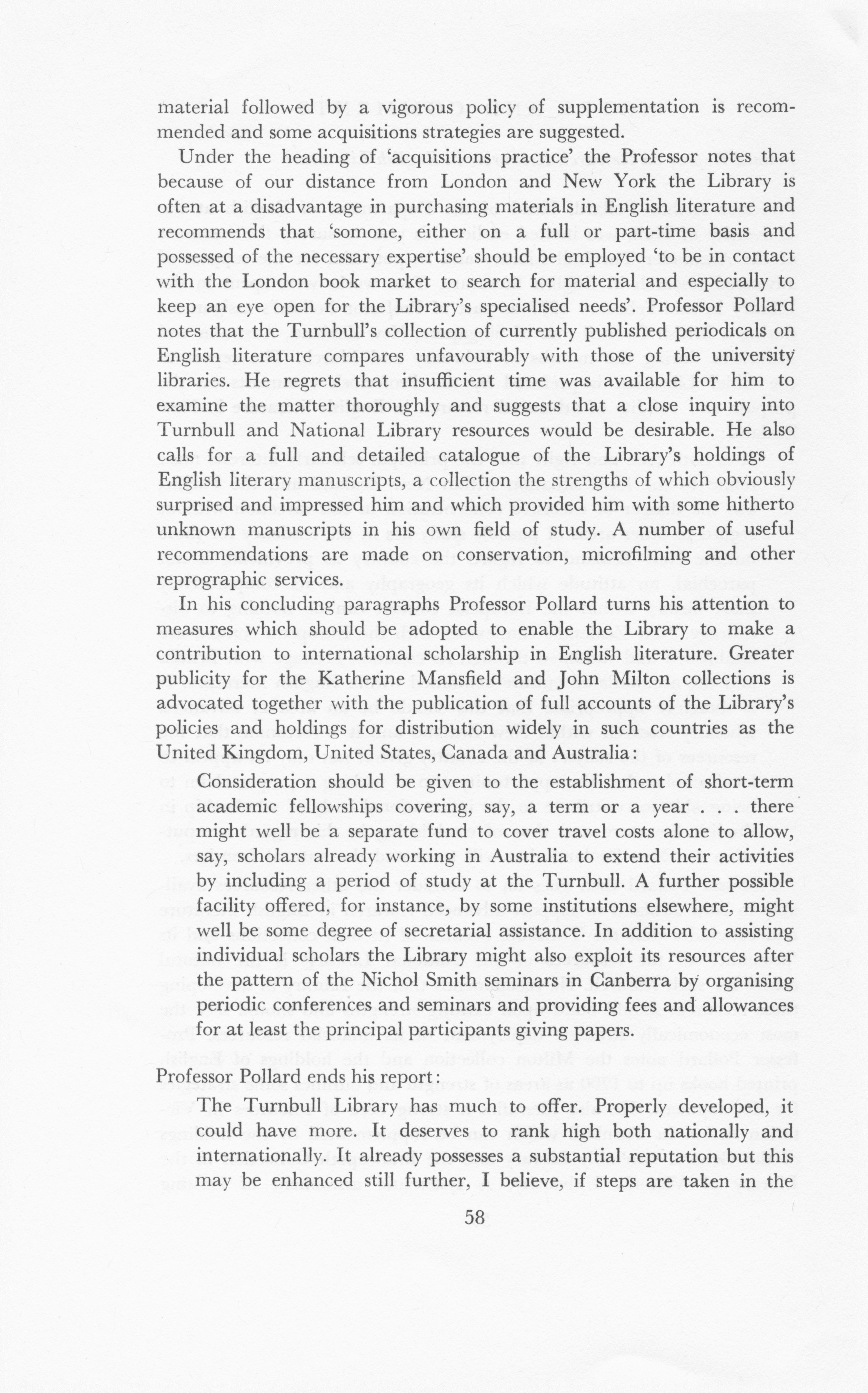 material followed by a vigorous policy of supplementation is recommended and some acquisitions strategies are suggested.

Under the heading of 'acquisitions practice' the Professor notes that because of our distance from London and New York the Library is often at a disadvantage in purchasing materials in English literature and recommends that 'somone, either on a full or part-time basis and possessed of the necessary expertise' should be employed 'to be in contact with the London book market to search for material and especially to keep an eye open for the Library's specialised needs'. Professor Pollard notes that the Turnbull's collection of currently published periodicals on English literature compares unfavourably with those of the university libraries. He regrets that insufficient time was available for him to examine the matter thoroughly and suggests that a close inquiry into Turnbull and National Library resources would be desirable. He also calls for a full and detailed catalogue of the Library's holdings of English literary manuscripts, a collection the strengths of which obviously surprised and impressed him and which provided him with some hitherto unknown manuscripts in his own field of study. A number of useful recommendations are made on conservation, microfilming and other reprographic services.

In his concluding paragraphs Professor Pollard turns his attention to measures which should be adopted to enable the Library to make a contribution to international scholarship in English literature. Greater publicity for the Katherine Mansfield and John Milton collections is advocated together with the publication of full accounts of the Library's policies and holdings for distribution widely in such countries as the United Kingdom, United States, Canada and Australia:

Consideration should be given to the establishment of short-term academic fellowships covering, say, a term or a year . . . there might well be a separate fund to cover travel costs alone to allow, say, scholars already working in Australia to extend their activities by including a period of study at the Turnbull. A further possible facility offered, for instance, by some institutions elsewhere, might well be some degree of secretarial assistance. In addition to assisting individual scholars the Library might also exploit its resources after the pattern of the Nichol Smith seminars in Canberra by organising periodic conferences and seminars and providing fees and allowances for at least the principal participants giving papers.

Professor Pollard ends his report:

The Turnbull Library has much to offer. Properly developed, it could have more. It deserves to rank high both nationally and internationally. It already possesses a substantial reputation but this may be enhanced still further, I believe, if steps are taken in the

58